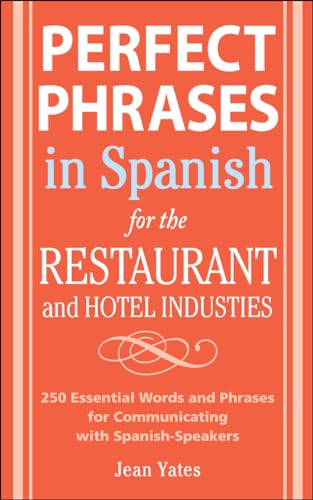 PERFECT PHRASES in Spanish for the RESTAURANT and HOTEL INDUSTIES

250 Essential Words and Phrases for Communicating with Spanish-Speakers

Jean Yates